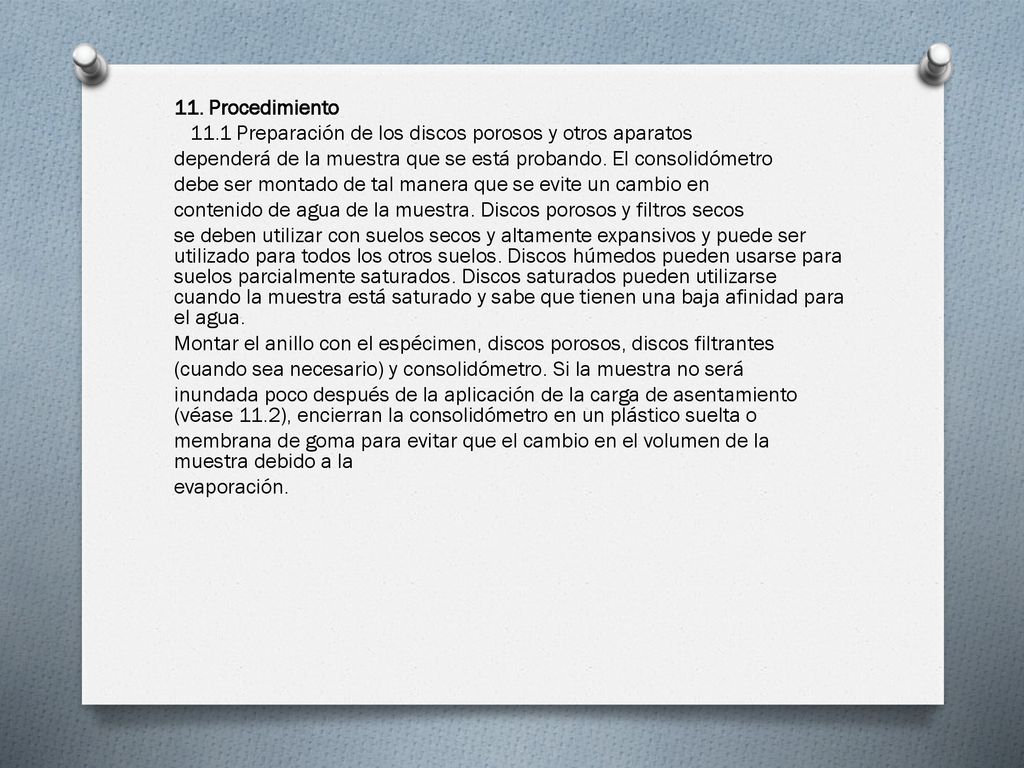 11. Procedimiento

11.1 Preparación de los discos porosos y otros aparatos dependerá de la muestra que se está probando. El consolidómetro debe ser montado de tal manera que se evite un cambio en contenido de agua de la muestra. Discos porosos y filtros secos se deben utilizar con suelos secos y altamente expansivos y puede ser utilizado para todos los otros suelos. Discos húmedos pueden usarse para suelos parcialmente saturados. Discos saturados pueden utilizarse cuando la muestra está saturado y sabe que tienen una baja afinidad para el agua.

Montar el anillo con el espécimen, discos porosos, discos filtrantes (cuando sea necesario) y consolidómetro. Si la muestra no será inundada poco después de la aplicación de la carga de asentamiento (véase 11.2), encierran la consolidómetro en un plástico suelta o membrana de goma para evitar que el cambio en el volumen de la muestra debido a la evaporación.